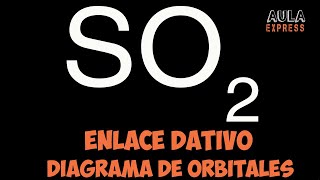 $SO_2$

AULA
EXPRESS

ENLACE DATIVO
DIAGRAMA DE ORBITALES